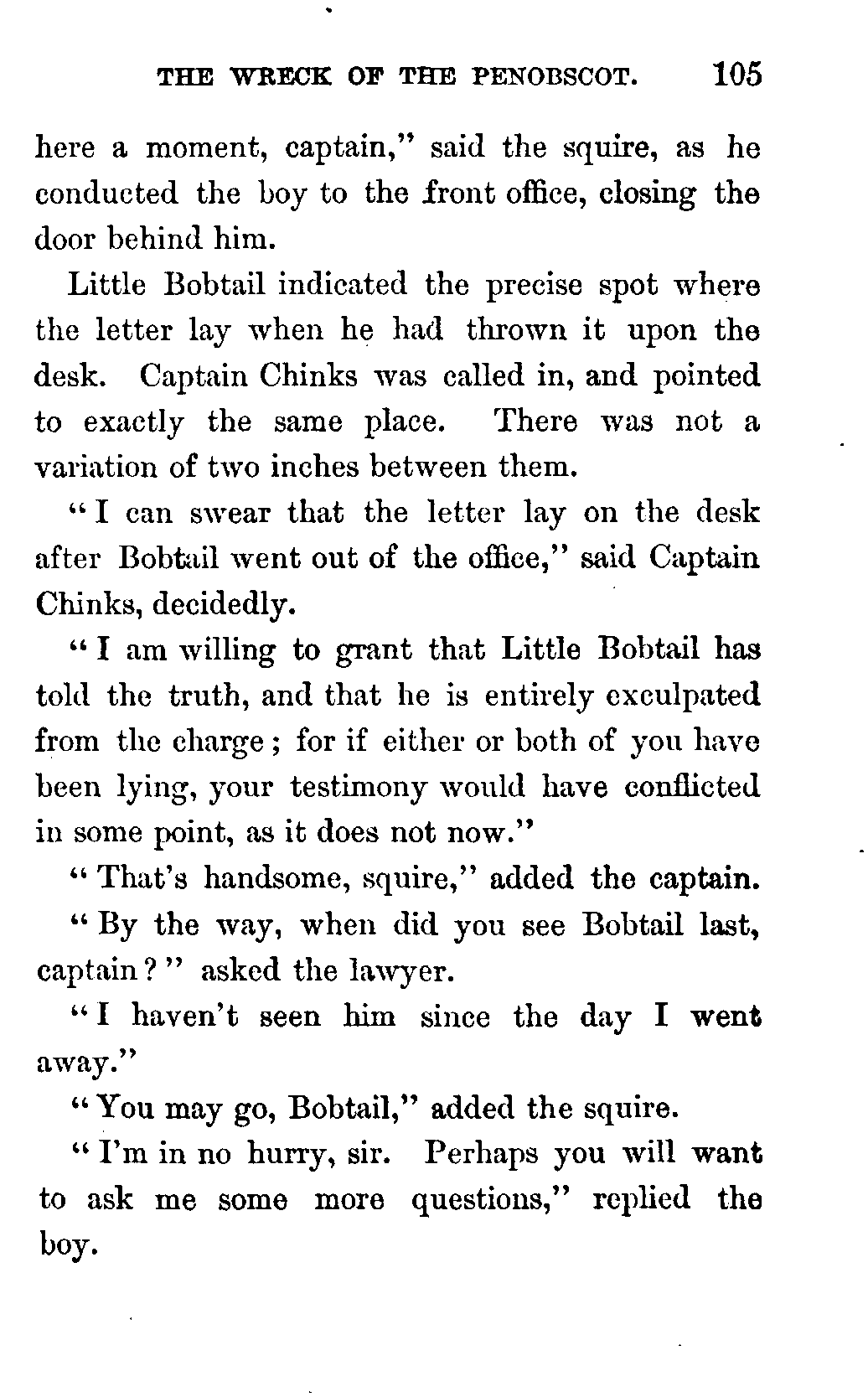 THE WRECK OF THE PENOBSCOT. 105

here a moment, captain," said the squire, as he conducted the boy to the front office, closing the door behind him.

Little Bobtail indicated the precise spot where the letter lay when he had thrown it upon the desk. Captain Chinks was called in, and pointed to exactly the same place. There was not a variation of two inches between them.

"I can swear that the letter lay on the desk after Bobtail went out of the office," said Captain Chinks, decidedly.

"I am willing to grant that Little Bobtail has told the truth, and that he is entirely exculpated from the charge; for if either or both of you have been lying, your testimony would have conflicted in some point, as it does not now."

"That's handsome, squire," added the captain.

"By the way, when did you see Bobtail last, captain?" asked the lawyer.

"I haven't seen him since the day I went away."

"You may go, Bobtail," added the squire.

"I'm in no hurry, sir. Perhaps you will want to ask me some more questions," replied the boy.